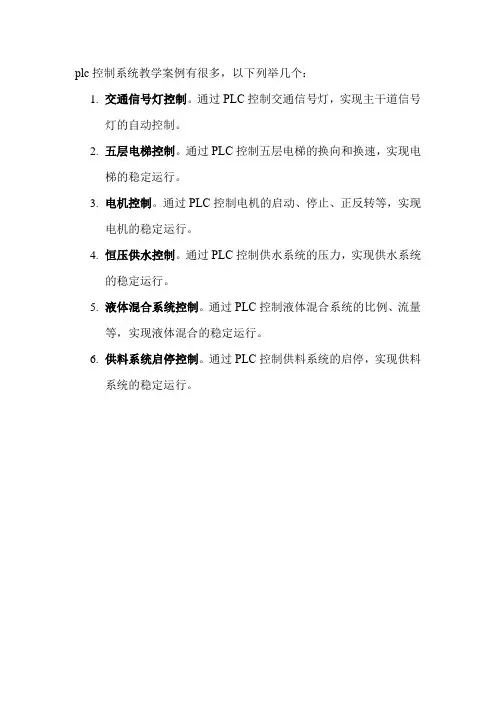 plc 控制系统教学案例有很多，以下列举几个：

1. 交通信号灯控制。通过 PLC 控制交通信号灯，实现主干道信号灯的自动控制。
2. 五层电梯控制。通过 PLC 控制五层电梯的换向和换速，实现电梯的稳定运行。
3. 电机控制。通过 PLC 控制电机的启动、停止、正反转等，实现电机的稳定运行。
4. 恒压供水控制。通过 PLC 控制供水系统的压力，实现供水系统的稳定运行。
5. 液体混合系统控制。通过 PLC 控制液体混合系统的比例、流量等，实现液体混合的稳定运行。
6. 供料系统启停控制。通过 PLC 控制供料系统的启停，实现供料系统的稳定运行。